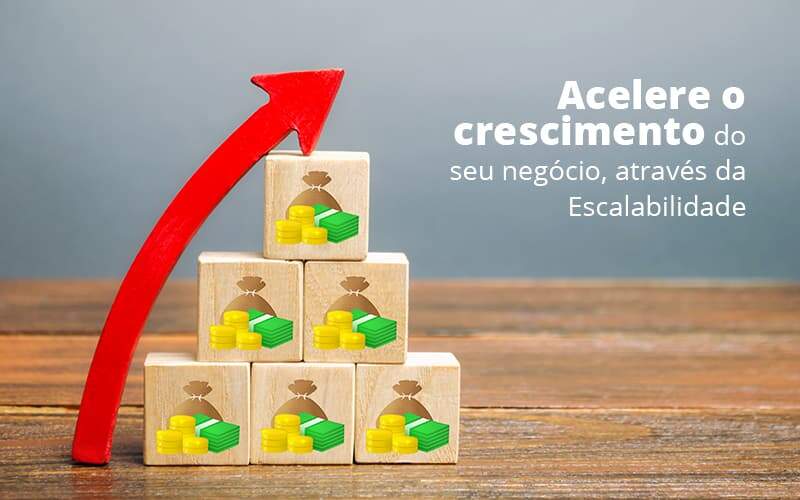 Acelere o crescimento do seu negócio, através da Escalabilidade